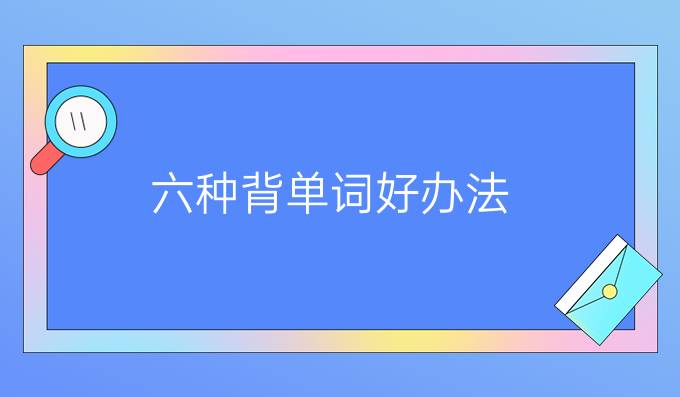 六种背单词好办法